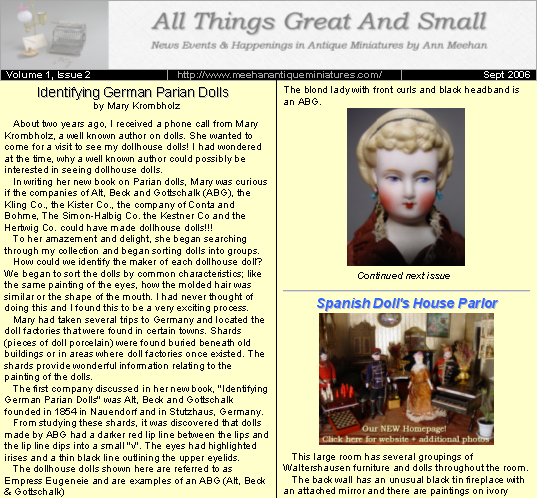 All Things Great And Small

News Events & Happenings in Antique Miniatures by Ann Meehan

Volume 1, Issue 2 http://www.meehanantiqueminiatures.com/ Sept 2006

Identifying German Parian Dolls
by Mary Krombholz

About two years ago, I received a phone call from Mary Krombholz, a well known author on dolls. She wanted to come for a visit to see my dollhouse dolls! I had wondered at the time, why a well known author could possibly be interested in seeing dollhouse dolls.

In writing her new book on Parian dolls, Mary was curious if the companies of Alt, Beck and Gottschalk (ABG), the Kling Co., the Kister Co., the company of Conta and Bohme, The Simon-Halbig Co. the Kestner Co and the Hertwig Co. could have made dollhouse dolls!!!

To her amazement and delight, she began searching through my collection and began sorting dolls into groups.

How could we identify the maker of each dollhouse doll? We began to sort the dolls by common characteristics; like the same painting of the eyes, how the molded hair was similar or the shape of the mouth. I had never thought of doing this and I found this to be a very exciting process.

Mary had taken several trips to Germany and located the doll factories that were found in certain towns. Shards (pieces of doll porcelain) were found buried beneath old buildings or in areas where doll factories once existed. The shards provide wonderful information relating to the painting of the dolls.

The first company discussed in her new book, "Identifying German Parian Dolls" was Alt, Beck and Gottschalk founded in 1854 in Nauendorf and in Stutzhaus, Germany.

From studying these shards, it was discovered that dolls made by ABG had a darker red lip line between the lips and the lip line dips into a small "v". The eyes had highlighted irises and a thin black line outlining the upper eyelids.

The dollhouse dolls shown here are referred to as Empress Eugeneie and are examples of an ABG (Alt, Beck & Gottschalk)

The blond lady with front curls and black headband is an ABG.

Continued next issue

Spanish Doll's House Parlor

Our NEW Homepage!
Click here for website + additional photos

This large room has several groupings of Waltershausen furniture and dolls throughout the room.

The back wall has an unusual black tin fireplace with an attached mirror and there are paintings on ivory